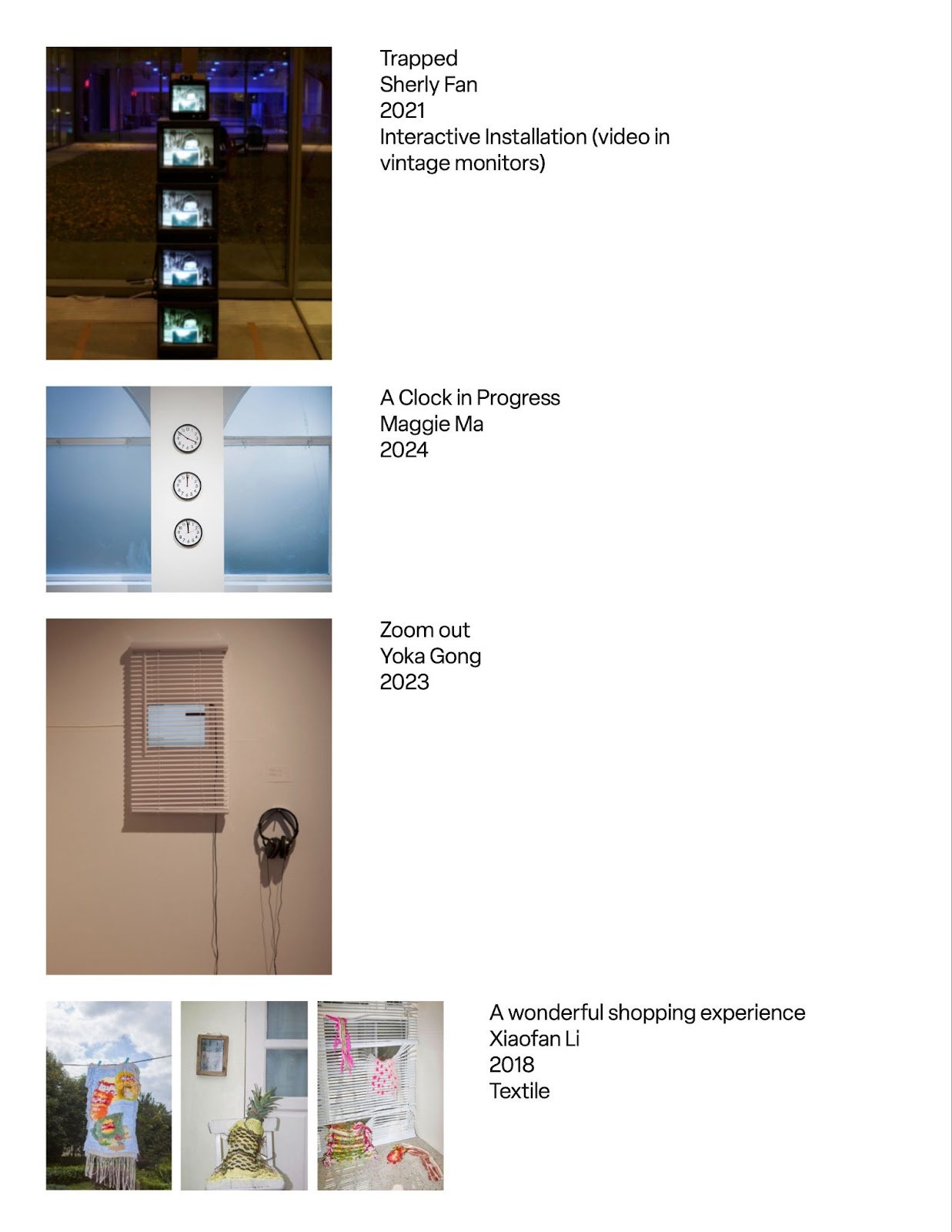 Trapped
Sherly Fan
2021
Interactive Installation (video in vintage monitors)

A Clock in Progress
Maggie Ma
2024

Zoom out
Yoka Gong
2023

A wonderful shopping experience
Xiaofan Li
2018
Textile